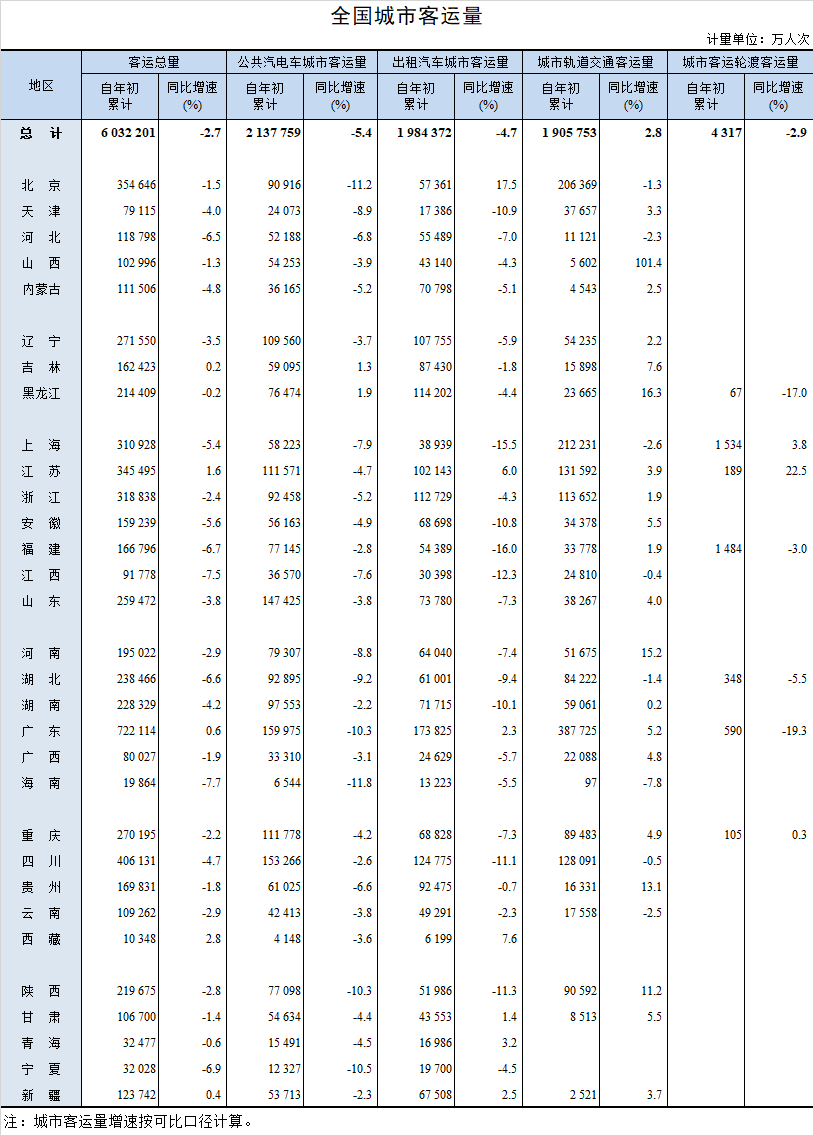 全国城市客运量

计量单位：万人次

| 地区 | 客运总量 自年初累计 | 客运总量 同比增速(%) | 公共汽电车城市客运量 自年初累计 | 公共汽电车城市客运量 同比增速(%) | 出租汽车城市客运量 自年初累计 | 出租汽车城市客运量 同比增速(%) | 城市轨道交通客运量 自年初累计 | 城市轨道交通客运量 同比增速(%) | 城市客运轮渡客运量 自年初累计 | 城市客运轮渡客运量 同比增速(%) |
|---|---|---|---|---|---|---|---|---|---|---|
| 总 计 | 6 032 201 | -2.7 | 2 137 759 | -5.4 | 1 984 372 | -4.7 | 1 905 753 | 2.8 | 4 317 | -2.9 |
| 北 京 | 354 646 | -1.5 | 90 916 | -11.2 | 57 361 | 17.5 | 206 369 | -1.3 | | |
| 天 津 | 79 115 | -4.0 | 24 073 | -8.9 | 17 386 | -10.9 | 37 657 | 3.3 | | |
| 河 北 | 118 798 | -6.5 | 52 188 | -6.8 | 55 489 | -7.0 | 11 121 | -2.3 | | |
| 山 西 | 102 996 | -1.3 | 54 253 | -3.9 | 43 140 | -4.3 | 5 602 | 101.4 | | |
| 内蒙古 | 111 506 | -4.8 | 36 165 | -5.2 | 70 798 | -5.1 | 4 543 | 2.5 | | |
| 辽 宁 | 271 550 | -3.5 | 109 560 | -3.7 | 107 755 | -5.9 | 54 235 | 2.2 | | |
| 吉 林 | 162 423 | 0.2 | 59 095 | 1.3 | 87 430 | -1.8 | 15 898 | 7.6 | | |
| 黑龙江 | 214 409 | -0.2 | 76 474 | 1.9 | 114 202 | -4.4 | 23 665 | 16.3 | 67 | -17.0 |
| 上 海 | 310 928 | -5.4 | 58 223 | -7.9 | 38 939 | -15.5 | 212 231 | -2.6 | 1 534 | 3.8 |
| 江 苏 | 345 495 | 1.6 | 111 571 | -4.7 | 102 143 | 6.0 | 131 592 | 3.9 | 189 | 22.5 |
| 浙 江 | 318 838 | -2.4 | 92 458 | -5.2 | 112 729 | -4.3 | 113 652 | 1.9 | | |
| 安 徽 | 159 239 | -5.6 | 56 163 | -4.9 | 68 698 | -10.8 | 34 378 | 5.5 | | |
| 福 建 | 166 796 | -6.7 | 77 145 | -2.8 | 54 389 | -16.0 | 33 778 | 1.9 | 1 484 | -3.0 |
| 江 西 | 91 778 | -7.5 | 36 570 | -7.6 | 30 398 | -12.3 | 24 810 | -0.4 | | |
| 山 东 | 259 472 | -3.8 | 147 425 | -3.8 | 73 780 | -7.3 | 38 267 | 4.0 | | |
| 河 南 | 195 022 | -2.9 | 79 307 | -8.8 | 64 040 | -7.4 | 51 675 | 15.2 | | |
| 湖 北 | 238 466 | -6.6 | 92 895 | -9.2 | 61 001 | -9.4 | 84 222 | -1.4 | 348 | -5.5 |
| 湖 南 | 228 329 | -4.2 | 97 553 | -2.2 | 71 715 | -10.1 | 59 061 | 0.2 | | |
| 广 东 | 722 114 | 0.6 | 159 975 | -10.3 | 173 825 | 2.3 | 387 725 | 5.2 | 590 | -19.3 |
| 广 西 | 80 027 | -1.9 | 33 310 | -3.1 | 24 629 | -5.7 | 22 088 | 4.8 | | |
| 海 南 | 19 864 | -7.7 | 6 544 | -11.8 | 13 223 | -5.5 | 97 | -7.8 | | |
| 重 庆 | 270 195 | -2.2 | 111 778 | -4.2 | 68 828 | -7.3 | 89 483 | 4.9 | 105 | 0.3 |
| 四 川 | 406 131 | -4.7 | 153 266 | -2.6 | 124 775 | -11.1 | 128 091 | -0.5 | | |
| 贵 州 | 169 831 | -1.8 | 61 025 | -6.6 | 92 475 | -0.7 | 16 331 | 13.1 | | |
| 云 南 | 109 262 | -2.9 | 42 413 | -3.8 | 49 291 | -2.3 | 17 558 | -2.5 | | |
| 西 藏 | 10 348 | 2.8 | 4 148 | -3.6 | 6 199 | 7.6 | | | | |
| 陕 西 | 219 675 | -2.8 | 77 098 | -10.3 | 51 986 | -11.3 | 90 592 | 11.2 | | |
| 甘 肃 | 106 700 | -1.4 | 54 634 | -4.4 | 43 553 | 1.4 | 8 513 | 5.5 | | |
| 青 海 | 32 477 | -0.6 | 15 491 | -4.5 | 16 986 | 3.2 | | | | |
| 宁 夏 | 32 028 | -6.9 | 12 327 | -10.5 | 19 700 | -4.5 | | | | |
| 新 疆 | 123 742 | 0.4 | 53 713 | -2.3 | 67 508 | 2.5 | 2 521 | 3.7 | | |

注：城市客运量增速按可比口径计算。